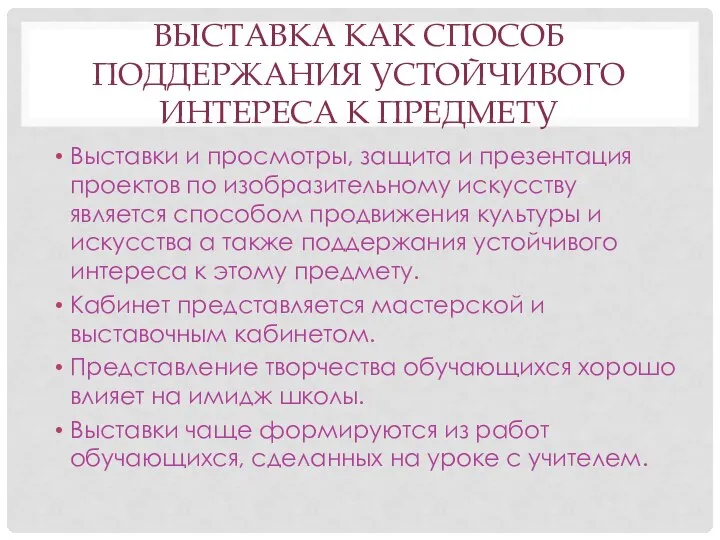 ВЫСТАВКА КАК СПОСОБ ПОДДЕРЖАНИЯ УСТОЙЧИВОГО ИНТЕРЕСА К ПРЕДМЕТУ

• Выставки и просмотры, защита и презентация проектов по изобразительному искусству является способом продвижения культуры и искусства а также поддержания устойчивого интереса к этому предмету.
• Кабинет представляется мастерской и выставочным кабинетом.
• Представление творчества обучающихся хорошо влияет на имидж школы.
• Выставки чаще формируются из работ обучающихся, сделанных на уроке с учителем.